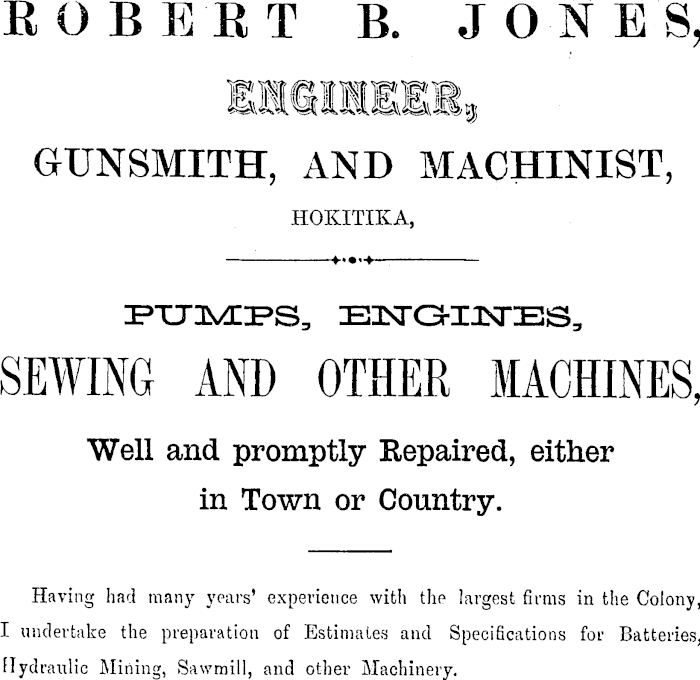 ROBERT B. JONES,

ENGINEER,

GUNSMITH, AND MACHINIST,

HOKITIKA,

PUMPS, ENGINES,

SEWING AND OTHER MACHINES,

Well and promptly Repaired, either in Town or Country.

Having had many years' experience with the largest firms in the Colony, I undertake the preparation of Estimates and Specifications for Batteries, Hydraulic Mining, Sawmill, and other Machinery.